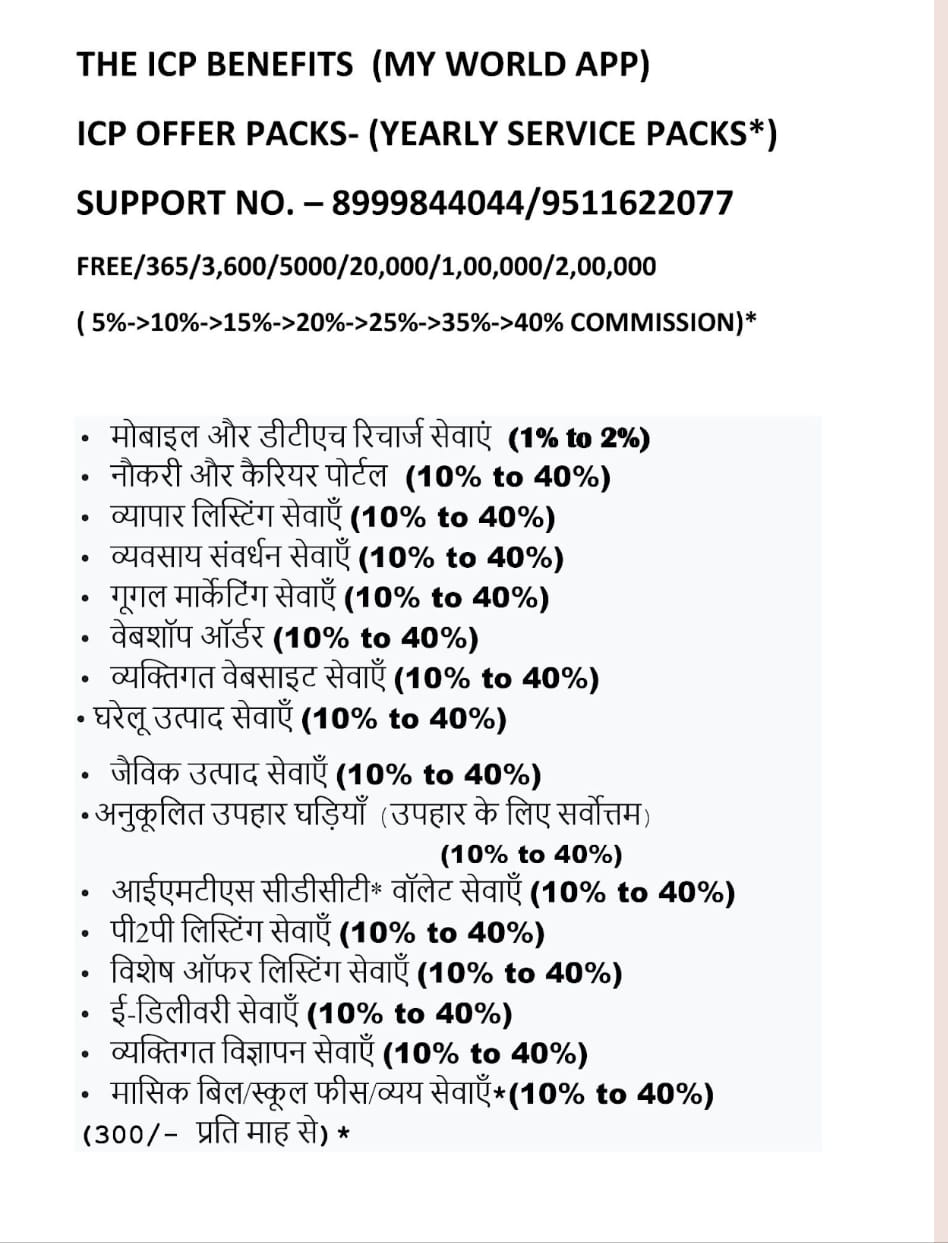 THE ICP BENEFITS (MY WORLD APP)

ICP OFFER PACKS- (YEARLY SERVICE PACKS*)

SUPPORT NO. – 8999844044/9511622077

FREE/365/3,600/5000/20,000/1,00,000/2,00,000

( 5%->10%->15%->20%->25%->35%->40% COMMISSION)*

• मोबाइल और डीटीएच रिचार्ज सेवाएं (1% to 2%)
• नौकरी और कैरियर पोर्टल (10% to 40%)
• व्यापार लिस्टिंग सेवाएँ (10% to 40%)
• व्यवसाय संवर्धन सेवाएँ (10% to 40%)
• गूगल मार्केटिंग सेवाएँ (10% to 40%)
• वेबशॉप ऑर्डर (10% to 40%)
• व्यक्तिगत वेबसाइट सेवाएँ (10% to 40%)
• घरेलू उत्पाद सेवाएँ (10% to 40%)
• जैविक उत्पाद सेवाएँ (10% to 40%)
• अनुकूलित उपहार घड़ियाँ (उपहार के लिए सर्वोत्तम) (10% to 40%)
• आईएमटीएस सीडीसीटी* वॉलेट सेवाएँ (10% to 40%)
• पी2पी लिस्टिंग सेवाएँ (10% to 40%)
• विशेष ऑफर लिस्टिंग सेवाएँ (10% to 40%)
• ई-डिलीवरी सेवाएँ (10% to 40%)
• व्यक्तिगत विज्ञापन सेवाएँ (10% to 40%)
• मासिक बिल/स्कूल फीस/व्यय सेवाएँ*(10% to 40%)
(300/- प्रति माह से) *